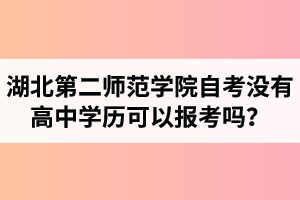 湖北第二师范学院自考没有高中学历可以报考吗？